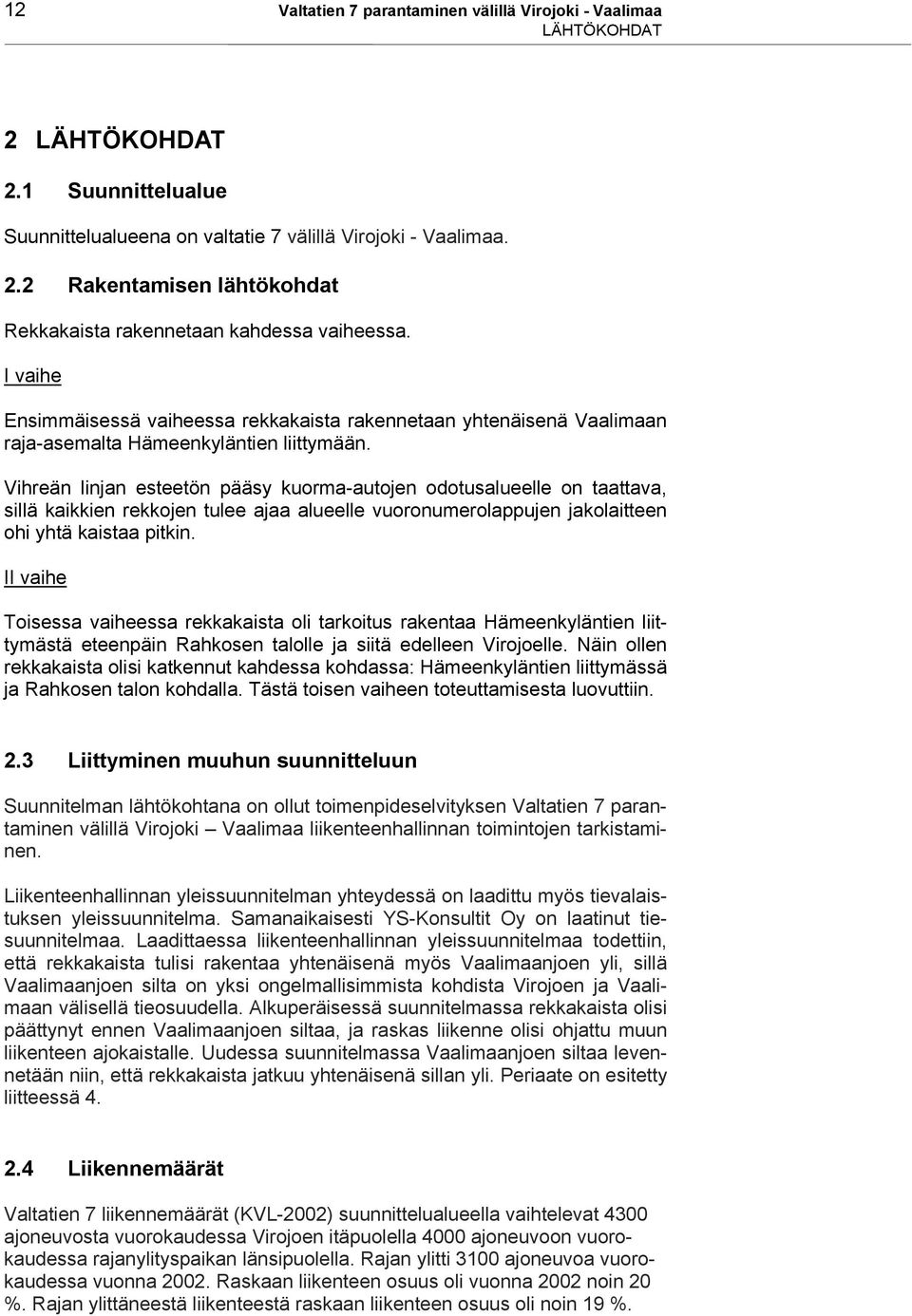 12

Valtatien 7 parantaminen välillä Virojoki - Vaalimaa
LÄHTÖKOHDAT

2 LÄHTÖKOHDAT

2.1 Suunnittelualue

Suunnittelualueena on valtatie 7 välillä Virojoki - Vaalimaa.

2.2 Rakentamisen lähtökohdat

Rekkakaista rakennetaan kahdessa vaiheessa.

I vaihe

Ensimmäisessä vaiheessa rekkakaista rakennetaan yhtenäisenä Vaalimaan raja-asemalta Hämeenkyläntien liittymään.

Vihreän linjan esteetön pääsy kuorma-autojen odotusalueelle on taattava, sillä kaikkien rekkojen tulee ajaa alueelle vuoronumerolappujen jakolaitteen ohi yhtä kaistaa pitkin.

II vaihe

Toisessa vaiheessa rekkakaista oli tarkoitus rakentaa Hämeenkyläntien liittymästä eteenpäin Rahkosen talolle ja siitä edelleen Virojoelle. Näin ollen rekkakaista olisi katkennut kahdessa kohdassa: Hämeenkyläntien liittymässä ja Rahkosen talon kohdalla. Tästä toisen vaiheen toteuttamisesta luovuttiin.

2.3 Liittyminen muuhun suunnitteluun

Suunnitelman lähtökohtana on ollut toimenpideselvityksen Valtatien 7 parantaminen välillä Virojoki – Vaalimaa liikenteenhallinnan toimintojen tarkistaminen.

Liikenteenhallinnan yleissuunnitelman yhteydessä on laadittu myös tievalaistuksen yleissuunnitelma. Samanaikaisesti YS-Konsultit Oy on laatinut tiesuunnitelmaa. Laadittaessa liikenteenhallinnan yleissuunnitelmaa todettiin, että rekkakaista tulisi rakentaa yhtenäisenä myös Vaalimaanjoen yli, sillä Vaalimaanjoen silta on yksi ongelmallisimmista kohdista Virojoen ja Vaalimaan välisellä tieosuudella. Alkuperäisessä suunnitelmassa rekkakaista olisi päättynyt ennen Vaalimaanjoen siltaa, ja raskas liikenne olisi ohjattu muun liikenteen ajokaistalle. Uudessa suunnitelmassa Vaalimaanjoen siltaa levennetään niin, että rekkakaista jatkuu yhtenäisenä sillan yli. Periaate on esitetty liitteessä 4.

2.4 Liikennemäärät

Valtatien 7 liikennemäärät (KVL-2002) suunnittelualueella vaihtelevat 4300 ajoneuvosta vuorokaudessa Virojoen itäpuolella 4000 ajoneuvoon vuorokaudessa rajanylityspaikan länsipuolella. Rajan ylitti 3100 ajoneuvoa vuorokaudessa vuonna 2002. Raskaan liikenteen osuus oli vuonna 2002 noin 20 %. Rajan ylittäneestä liikenteestä raskaan liikenteen osuus oli noin 19 %.